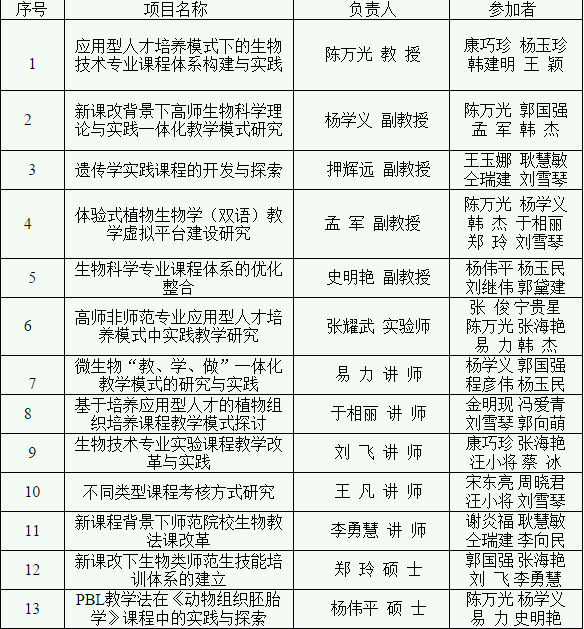 | 序号 | 项目名称 | 负责人 | 参加者 |
|---|---|---|---|
| 1 | 应用型人才培养模式下的生物技术专业课程体系构建与实践 | 陈万光 教 授 | 康巧珍 杨玉珍 韩建明 王 颖 |
| 2 | 新课改背景下高师生物科学理论与实践一体化教学模式研究 | 杨学义 副教授 | 陈万光 郭国强 孟 军 韩 杰 |
| 3 | 遗传学实践课程的开发与探索 | 押辉远 副教授 | 王玉娜 耿慧敏 仝瑞建 刘雪琴 |
| 4 | 体验式植物生物学（双语）教学虚拟平台建设研究 | 孟 军 副教授 | 陈万光 杨学义 韩 杰 于相丽 郑 玲 刘雪琴 |
| 5 | 生物科学专业课程体系的优化整合 | 史明艳 副教授 | 杨伟平 杨玉民 刘继伟 郭黛建 |
| 6 | 高师非师范专业应用型人才培养模式中实践教学研究 | 张耀武 实验师 | 张 俊 宁贵星 陈万光 张海艳 易 力 韩 杰 |
| 7 | 微生物“教、学、做”一体化教学模式的研究与实践 | 易 力 讲 师 | 杨学义 郭国强 程彦伟 杨玉民 |
| 8 | 基于培养应用型人才的植物组织培养课程教学模式探讨 | 于相丽 讲 师 | 金明现 冯爱青 刘雪琴 郭向萌 |
| 9 | 生物技术专业实验课程教学改革与实践 | 刘 飞 讲 师 | 康巧珍 张海艳 汪小将 蔡 冰 |
| 10 | 不同类型课程考核方式研究 | 王 凡 讲 师 | 宋东亮 周晓君 汪小将 刘雪琴 |
| 11 | 新课程背景下师范院校生物教法课改革 | 李勇慧 讲 师 | 谢炎福 耿慧敏 仝瑞建 李向民 |
| 12 | 新课改下生物类师范生技能培训体系的建立 | 郑 玲 硕 士 | 郭国强 张海艳 刘 飞 李勇慧 |
| 13 | PBL教学法在《动物组织胚胎学》课程中的实践与探索 | 杨伟平 硕 士 | 陈万光 杨学义 易 力 史明艳 |